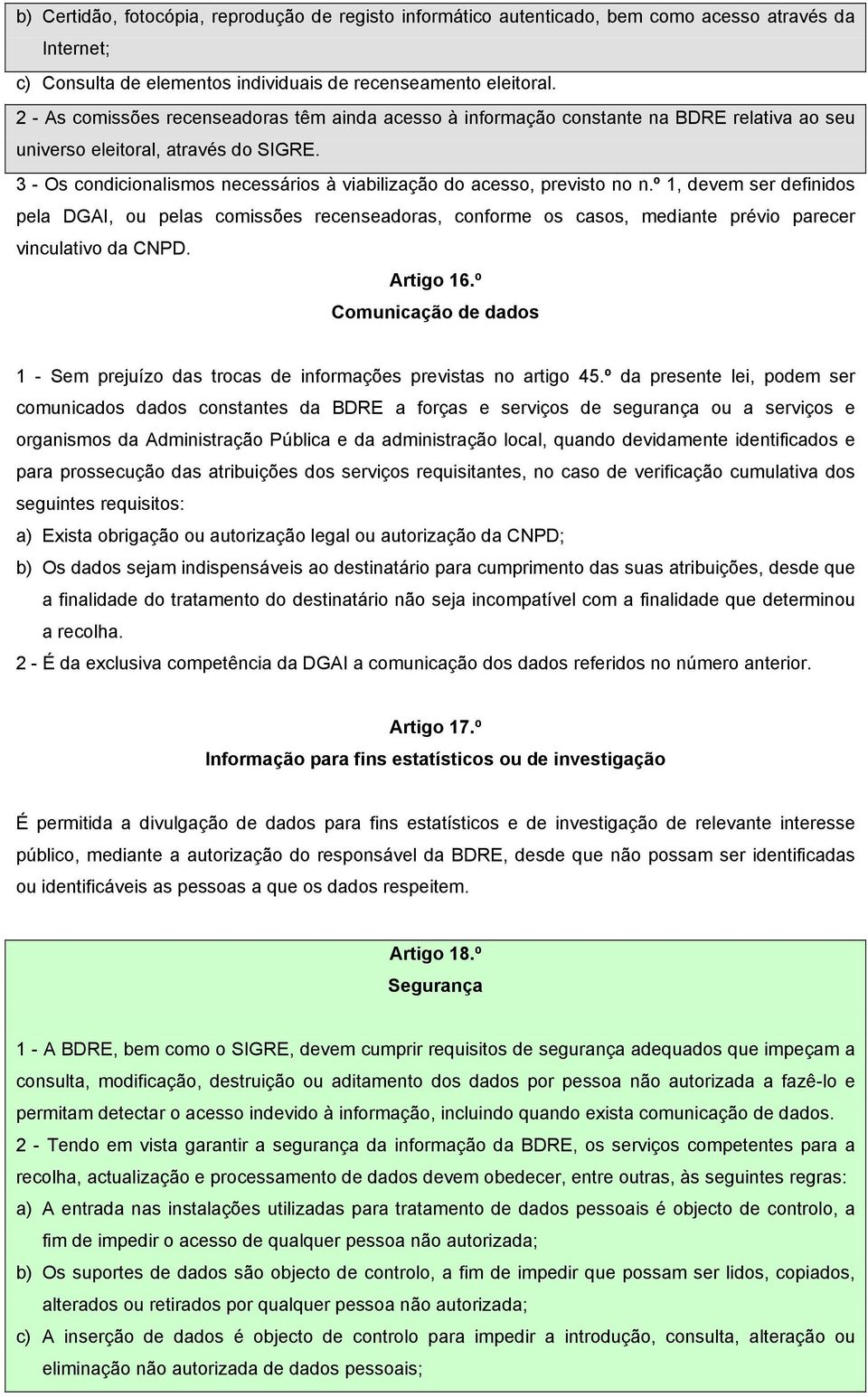 b) Certidão, fotocópia, reprodução de registo informático autenticado, bem como acesso através da Internet;
c) Consulta de elementos individuais de recenseamento eleitoral.
2 - As comissões recenseadoras têm ainda acesso à informação constante na BDRE relativa ao seu universo eleitoral, através do SIGRE.
3 - Os condicionalismos necessários à viabilização do acesso, previsto no n.º 1, devem ser definidos pela DGAI, ou pelas comissões recenseadoras, conforme os casos, mediante prévio parecer vinculativo da CNPD.

Artigo 16.º
Comunicação de dados

1 - Sem prejuízo das trocas de informações previstas no artigo 45.º da presente lei, podem ser comunicados dados constantes da BDRE a forças e serviços de segurança ou a serviços e organismos da Administração Pública e da administração local, quando devidamente identificados e para prossecução das atribuições dos serviços requisitantes, no caso de verificação cumulativa dos seguintes requisitos:
a) Exista obrigação ou autorização legal ou autorização da CNPD;
b) Os dados sejam indispensáveis ao destinatário para cumprimento das suas atribuições, desde que a finalidade do tratamento do destinatário não seja incompatível com a finalidade que determinou a recolha.
2 - É da exclusiva competência da DGAI a comunicação dos dados referidos no número anterior.

Artigo 17.º
Informação para fins estatísticos ou de investigação

É permitida a divulgação de dados para fins estatísticos e de investigação de relevante interesse público, mediante a autorização do responsável da BDRE, desde que não possam ser identificadas ou identificáveis as pessoas a que os dados respeitem.

Artigo 18.º
Segurança

1 - A BDRE, bem como o SIGRE, devem cumprir requisitos de segurança adequados que impeçam a consulta, modificação, destruição ou aditamento dos dados por pessoa não autorizada a fazê-lo e permitam detectar o acesso indevido à informação, incluindo quando exista comunicação de dados.
2 - Tendo em vista garantir a segurança da informação da BDRE, os serviços competentes para a recolha, actualização e processamento de dados devem obedecer, entre outras, às seguintes regras:
a) A entrada nas instalações utilizadas para tratamento de dados pessoais é objecto de controlo, a fim de impedir o acesso de qualquer pessoa não autorizada;
b) Os suportes de dados são objecto de controlo, a fim de impedir que possam ser lidos, copiados, alterados ou retirados por qualquer pessoa não autorizada;
c) A inserção de dados é objecto de controlo para impedir a introdução, consulta, alteração ou eliminação não autorizada de dados pessoais;